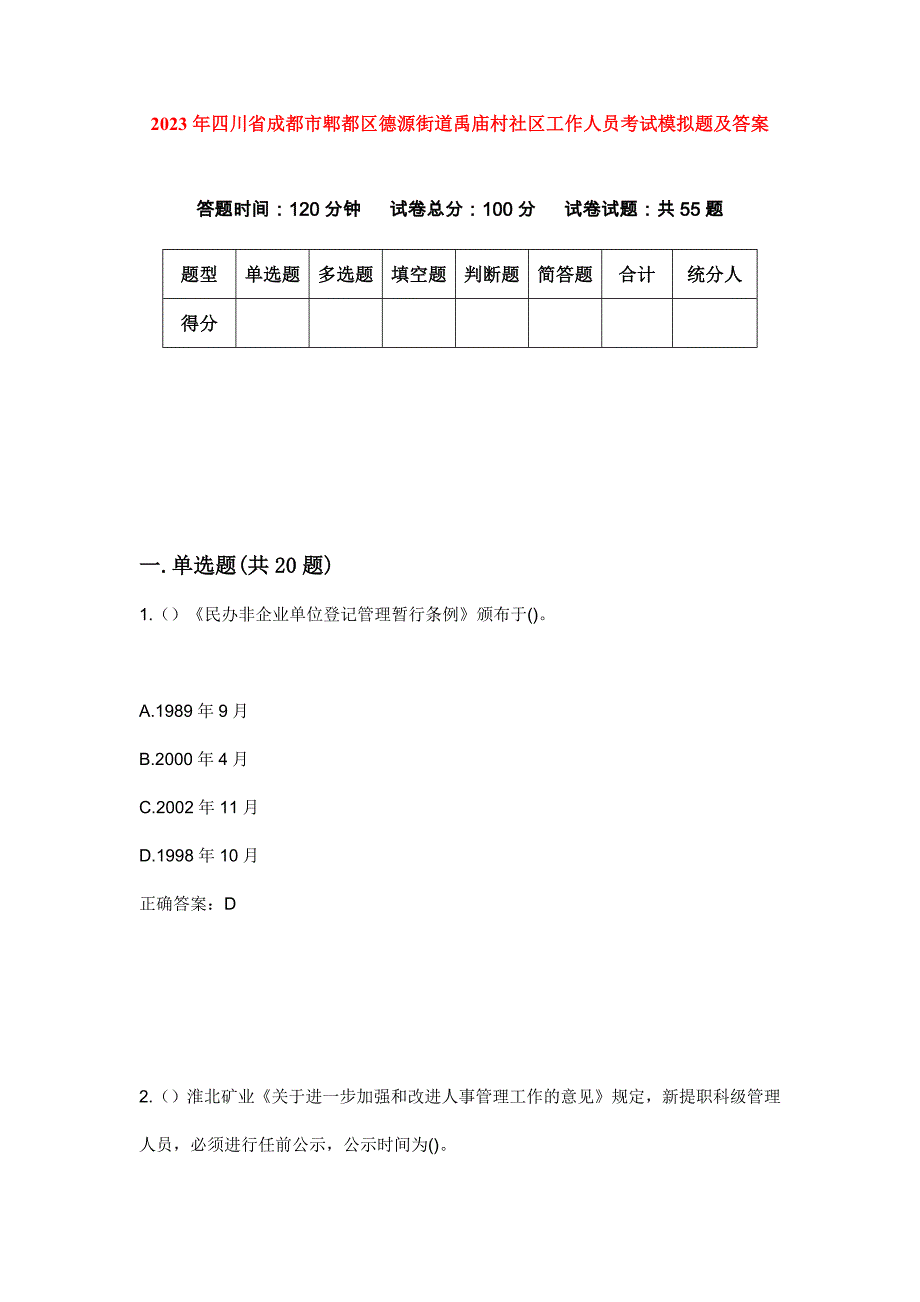 2023年四川省成都市郫都区德源街道禹庙村社区工作人员考试模拟题及答案

答题时间：120分钟　试卷总分：100分　试卷试题：共55题

| 题型 | 单选题 | 多选题 | 填空题 | 判断题 | 简答题 | 合计 | 统分人 |
|---|---|---|---|---|---|---|---|
| 得分 | | | | | | | |

一.单选题(共20题)

1.()《民办非企业单位登记管理暂行条例》颁布于()。

A.1989年9月

B.2000年4月

C.2002年11月

D.1998年10月

正确答案：D

2.()淮北矿业《关于进一步加强和改进人事管理工作的意见》规定，新提职科级管理人员，必须进行任前公示，公示时间为()。